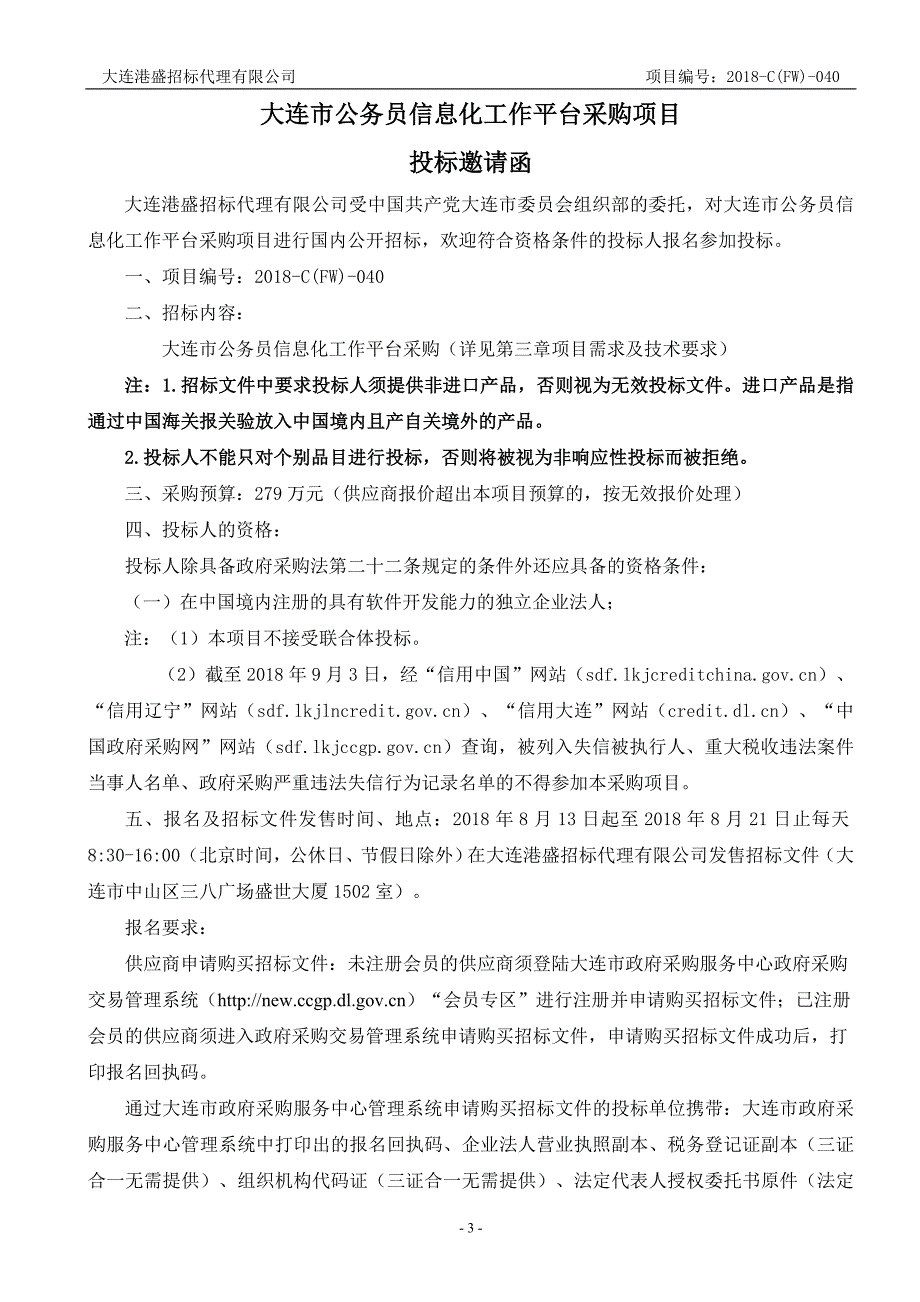 大连港盛招标代理有限公司　　项目编号：2018-C(FW)-040

大连市公务员信息化工作平台采购项目

投标邀请函

大连港盛招标代理有限公司受中国共产党大连市委员会组织部的委托，对大连市公务员信息化工作平台采购项目进行国内公开招标，欢迎符合资格条件的投标人报名参加投标。

一、项目编号：2018-C(FW)-040

二、招标内容：

大连市公务员信息化工作平台采购（详见第三章项目需求及技术要求）

注：1.招标文件中要求投标人须提供非进口产品，否则视为无效投标文件。进口产品是指通过中国海关报关验放入中国境内且产自关境外的产品。

2.投标人不能只对个别品目进行投标，否则将被视为非响应性投标而被拒绝。

三、采购预算：279 万元（供应商报价超出本项目预算的，按无效报价处理）

四、投标人的资格：

投标人除具备政府采购法第二十二条规定的条件外还应具备的资格条件：

（一）在中国境内注册的具有软件开发能力的独立企业法人；

注：（1）本项目不接受联合体投标。

（2）截至 2018 年 9 月 3 日，经“信用中国”网站（sdf.lkjcreditchina.gov.cn）、“信用辽宁”网站（sdf.lkjlncredit.gov.cn）、“信用大连”网站（credit.dl.cn）、“中国政府采购网”网站（sdf.lkjccgp.gov.cn）查询，被列入失信被执行人、重大税收违法案件当事人名单、政府采购严重违法失信行为记录名单的不得参加本采购项目。

五、报名及招标文件发售时间、地点：2018 年 8 月 13 日起至 2018 年 8 月 21 日止每天 8:30-16:00（北京时间，公休日、节假日除外）在大连港盛招标代理有限公司发售招标文件（大连市中山区三八广场盛世大厦 1502 室）。

报名要求：

供应商申请购买招标文件：未注册会员的供应商须登陆大连市政府采购服务中心政府采购交易管理系统（http://new.ccgp.dl.gov.cn）“会员专区”进行注册并申请购买招标文件；已注册会员的供应商须进入政府采购交易管理系统申请购买招标文件，申请购买招标文件成功后，打印报名回执码。

通过大连市政府采购服务中心管理系统申请购买招标文件的投标单位携带：大连市政府采购服务中心管理系统中打印出的报名回执码、企业法人营业执照副本、税务登记证副本（三证合一无需提供）、组织机构代码证（三证合一无需提供）、法定代表人授权委托书原件（法定

- 3 -